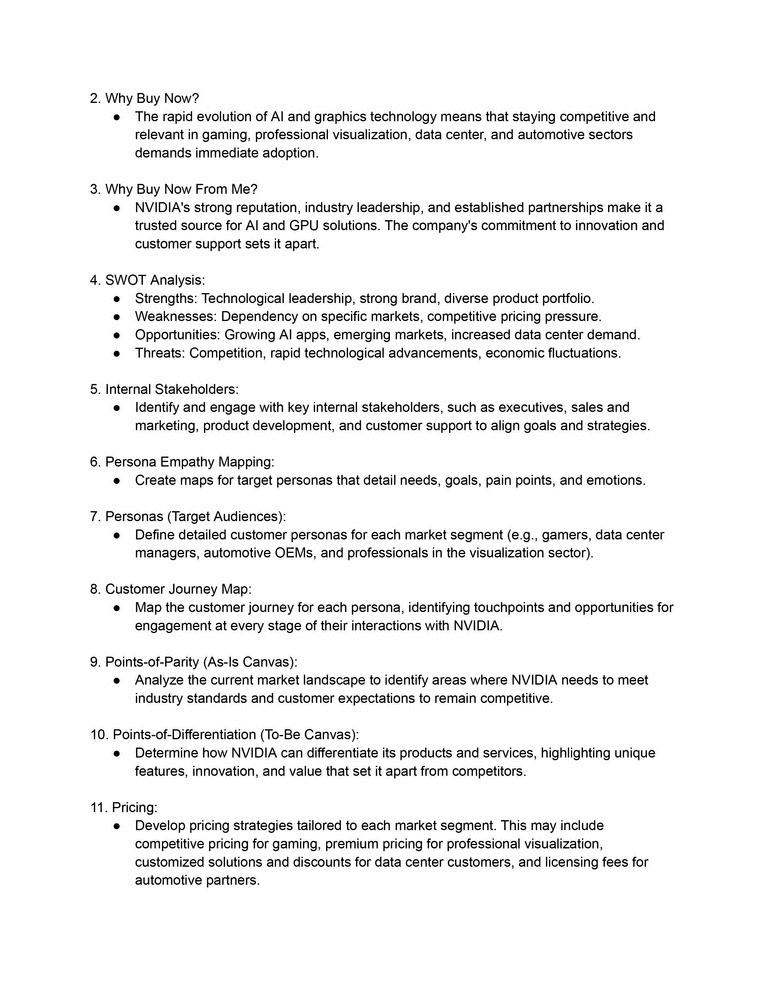 2. Why Buy Now?

● The rapid evolution of AI and graphics technology means that staying competitive and relevant in gaming, professional visualization, data center, and automotive sectors demands immediate adoption.

3. Why Buy Now From Me?

● NVIDIA's strong reputation, industry leadership, and established partnerships make it a trusted source for AI and GPU solutions. The company's commitment to innovation and customer support sets it apart.

4. SWOT Analysis:

● Strengths: Technological leadership, strong brand, diverse product portfolio.
● Weaknesses: Dependency on specific markets, competitive pricing pressure.
● Opportunities: Growing AI apps, emerging markets, increased data center demand.
● Threats: Competition, rapid technological advancements, economic fluctuations.

5. Internal Stakeholders:

● Identify and engage with key internal stakeholders, such as executives, sales and marketing, product development, and customer support to align goals and strategies.

6. Persona Empathy Mapping:

● Create maps for target personas that detail needs, goals, pain points, and emotions.

7. Personas (Target Audiences):

● Define detailed customer personas for each market segment (e.g., gamers, data center managers, automotive OEMs, and professionals in the visualization sector).

8. Customer Journey Map:

● Map the customer journey for each persona, identifying touchpoints and opportunities for engagement at every stage of their interactions with NVIDIA.

9. Points-of-Parity (As-Is Canvas):

● Analyze the current market landscape to identify areas where NVIDIA needs to meet industry standards and customer expectations to remain competitive.

10. Points-of-Differentiation (To-Be Canvas):

● Determine how NVIDIA can differentiate its products and services, highlighting unique features, innovation, and value that set it apart from competitors.

11. Pricing:

● Develop pricing strategies tailored to each market segment. This may include competitive pricing for gaming, premium pricing for professional visualization, customized solutions and discounts for data center customers, and licensing fees for automotive partners.